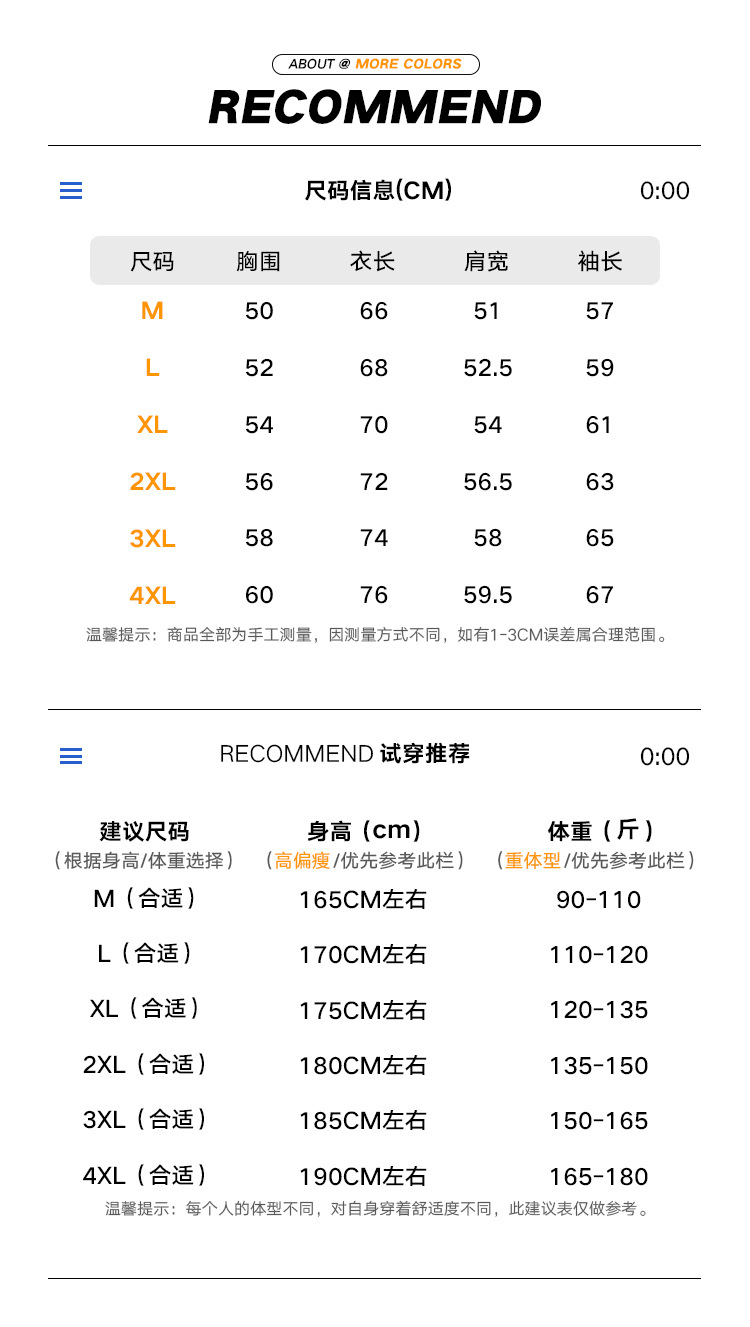 ABOUT @ MORE COLORS

RECOMMEND

尺码信息(CM)

0:00

| 尺码 | 胸围 | 衣长 | 肩宽 | 袖长 |
|---|---|---|---|---|
| M | 50 | 66 | 51 | 57 |
| L | 52 | 68 | 52.5 | 59 |
| XL | 54 | 70 | 54 | 61 |
| 2XL | 56 | 72 | 56.5 | 63 |
| 3XL | 58 | 74 | 58 | 65 |
| 4XL | 60 | 76 | 59.5 | 67 |

温馨提示：商品全部为手工测量，因测量方式不同，如有1-3CM误差属合理范围。

RECOMMEND 试穿推荐

0:00

| 建议尺码（根据身高/体重选择） | 身高（cm）（高偏瘦/优先参考此栏） | 体重（斤）（重体型/优先参考此栏） |
|---|---|---|
| M（合适） | 165CM左右 | 90-110 |
| L（合适） | 170CM左右 | 110-120 |
| XL（合适） | 175CM左右 | 120-135 |
| 2XL（合适） | 180CM左右 | 135-150 |
| 3XL（合适） | 185CM左右 | 150-165 |
| 4XL（合适） | 190CM左右 | 165-180 |

温馨提示：每个人的体型不同，对自身穿着舒适度不同，此建议表仅做参考。